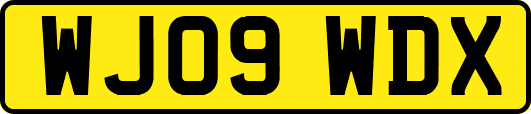 WJ09 WDX